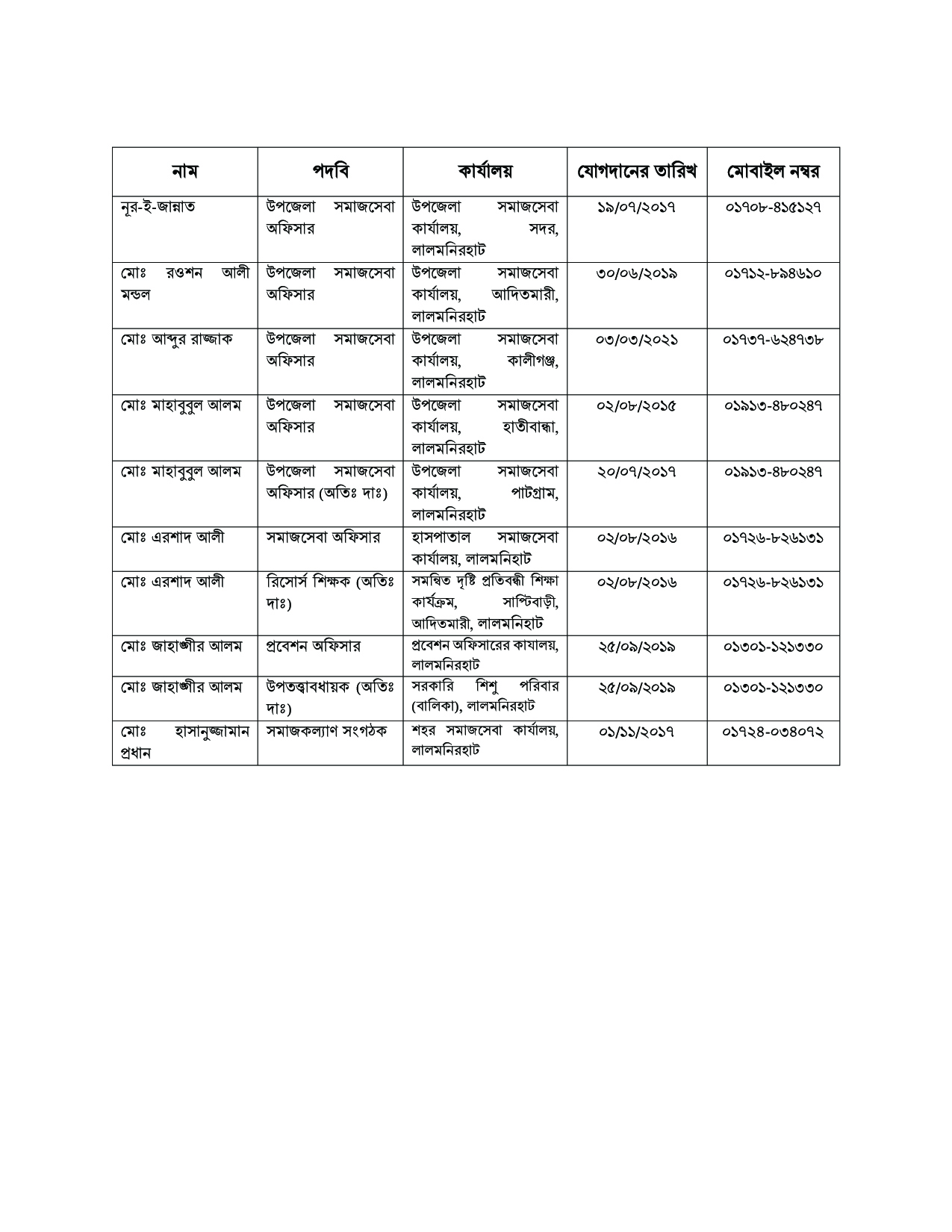 | নাম | পদবি | কার্যালয় | যোগদানের তারিখ | মোবাইল নম্বর |
|---|---|---|---|---|
| নূর-ই-জান্নাত | উপজেলা সমাজসেবা অফিসার | উপজেলা সমাজসেবা কার্যালয়, সদর, লালমনিরহাট | ১৯/০৭/২০১৭ | ০১৭০৮-৪১৫১২৭ |
| মোঃ রওশন আলী মন্ডল | উপজেলা সমাজসেবা অফিসার | উপজেলা সমাজসেবা কার্যালয়, আদিতমারী, লালমনিরহাট | ৩০/০৬/২০১৯ | ০১৭১২-৮৯৪৬১০ |
| মোঃ আব্দুর রাজ্জাক | উপজেলা সমাজসেবা অফিসার | উপজেলা সমাজসেবা কার্যালয়, কালীগঞ্জ, লালমনিরহাট | ০৩/০৩/২০২১ | ০১৭৩৭-৬২৪৭৩৮ |
| মোঃ মাহাবুবুল আলম | উপজেলা সমাজসেবা অফিসার | উপজেলা সমাজসেবা কার্যালয়, হাতীবান্ধা, লালমনিরহাট | ০২/০৮/২০১৫ | ০১৯১৩-৪৮০২৪৭ |
| মোঃ মাহাবুবুল আলম | উপজেলা সমাজসেবা অফিসার (অতিঃ দাঃ) | উপজেলা সমাজসেবা কার্যালয়, পাটগ্রাম, লালমনিরহাট | ২০/০৭/২০১৭ | ০১৯১৩-৪৮০২৪৭ |
| মোঃ এরশাদ আলী | সমাজসেবা অফিসার | হাসপাতাল সমাজসেবা কার্যালয়, লালমনিহাট | ০২/০৮/২০১৬ | ০১৭২৬-৮২৬১৩১ |
| মোঃ এরশাদ আলী | রিসোর্স শিক্ষক (অতিঃ দাঃ) | সমন্বিত দৃষ্টি প্রতিবন্ধী শিক্ষা কার্যক্রম, সাপ্টিবাড়ী, আদিতমারী, লালমনিহাট | ০২/০৮/২০১৬ | ০১৭২৬-৮২৬১৩১ |
| মোঃ জাহাঙ্গীর আলম | প্রবেশন অফিসার | প্রবেশন অফিসারের কাযালয়, লালমনিরহাট | ২৫/০৯/২০১৯ | ০১৩০১-১২১৩৩০ |
| মোঃ জাহাঙ্গীর আলম | উপতত্ত্বাবধায়ক (অতিঃ দাঃ) | সরকারি শিশু পরিবার (বালিকা), লালমনিরহাট | ২৫/০৯/২০১৯ | ০১৩০১-১২১৩৩০ |
| মোঃ হাসানুজ্জামান প্রধান | সমাজকল্যাণ সংগঠক | শহর সমাজসেবা কার্যালয়, লালমনিরহাট | ০১/১১/২০১৭ | ০১৭২৪-০৩৪০৭২ |